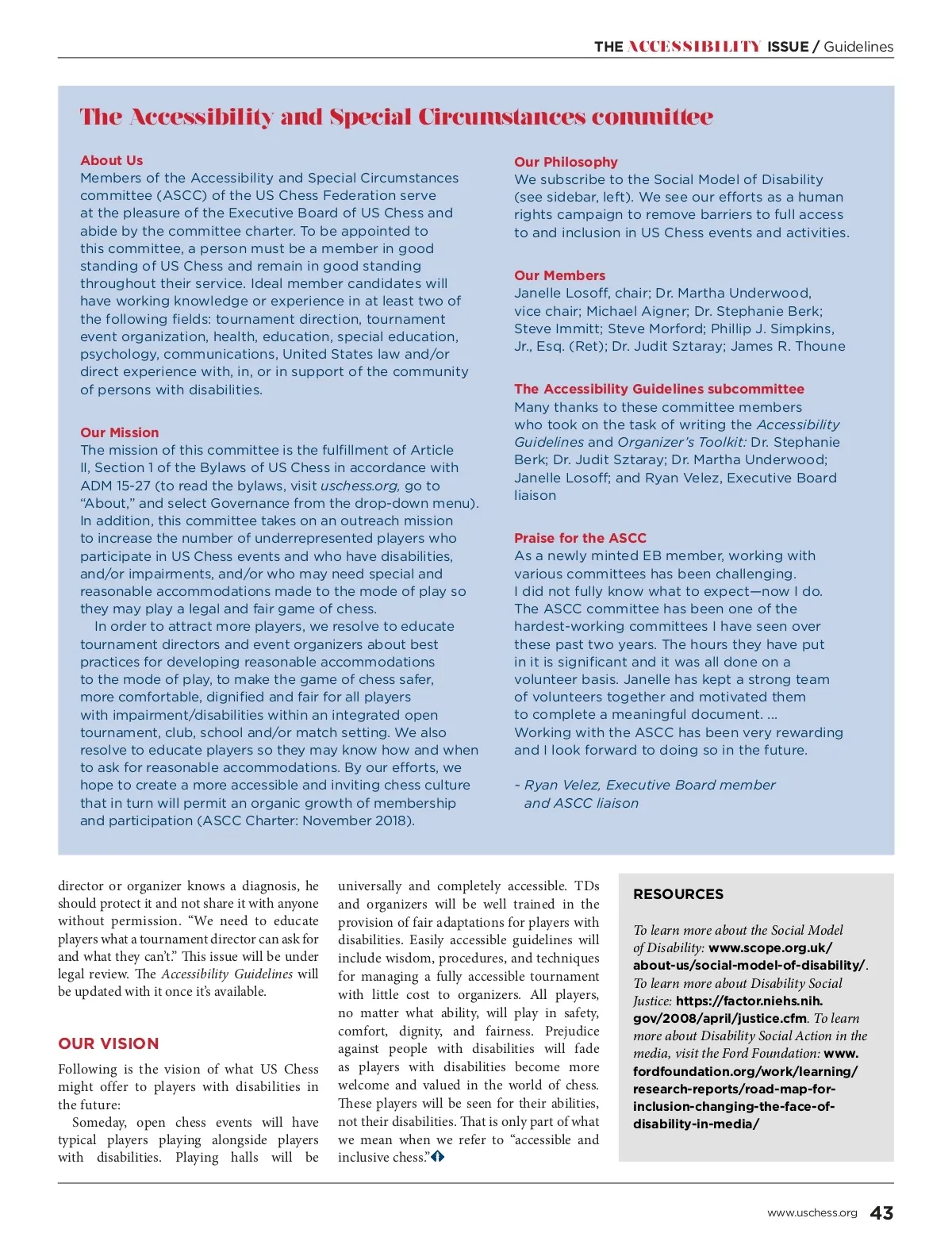 THE ACCESSIBILITY ISSUE / Guidelines

The Accessibility and Special Circumstances committee

About Us
Members of the Accessibility and Special Circumstances committee (ASCC) of the US Chess Federation serve at the pleasure of the Executive Board of US Chess and abide by the committee charter. To be appointed to this committee, a person must be a member in good standing of US Chess and remain in good standing throughout their service. Ideal member candidates will have working knowledge or experience in at least two of the following fields: tournament direction, tournament event organization, health, education, special education, psychology, communications, United States law and/or direct experience with, in, or in support of the community of persons with disabilities.

Our Mission
The mission of this committee is the fulfillment of Article II, Section 1 of the Bylaws of US Chess in accordance with ADM 15-27 (to read the bylaws, visit uschess.org, go to “About,” and select Governance from the drop-down menu). In addition, this committee takes on an outreach mission to increase the number of underrepresented players who participate in US Chess events and who have disabilities, and/or impairments, and/or who may need special and reasonable accommodations made to the mode of play so they may play a legal and fair game of chess.

In order to attract more players, we resolve to educate tournament directors and event organizers about best practices for developing reasonable accommodations to the mode of play, to make the game of chess safer, more comfortable, dignified and fair for all players with impairment/disabilities within an integrated open tournament, club, school and/or match setting. We also resolve to educate players so they may know how and when to ask for reasonable accommodations. By our efforts, we hope to create a more accessible and inviting chess culture that in turn will permit an organic growth of membership and participation (ASCC Charter: November 2018).

Our Philosophy
We subscribe to the Social Model of Disability (see sidebar, left). We see our efforts as a human rights campaign to remove barriers to full access to and inclusion in US Chess events and activities.

Our Members
Janelle Losoff, chair; Dr. Martha Underwood, vice chair; Michael Aigner; Dr. Stephanie Berk; Steve Immitt; Steve Morford; Phillip J. Simpkins, Jr., Esq. (Ret); Dr. Judit Sztaray; James R. Thoune

The Accessibility Guidelines subcommittee
Many thanks to these committee members who took on the task of writing the Accessibility Guidelines and Organizer’s Toolkit: Dr. Stephanie Berk; Dr. Judit Sztaray; Dr. Martha Underwood; Janelle Losoff; and Ryan Velez, Executive Board liaison

Praise for the ASCC
As a newly minted EB member, working with various committees has been challenging. I did not fully know what to expect—now I do. The ASCC committee has been one of the hardest-working committees I have seen over these past two years. The hours they have put in it is significant and it was all done on a volunteer basis. Janelle has kept a strong team of volunteers together and motivated them to complete a meaningful document. …
Working with the ASCC has been very rewarding and I look forward to doing so in the future.

~ Ryan Velez, Executive Board member and ASCC liaison

director or organizer knows a diagnosis, he should protect it and not share it with anyone without permission. “We need to educate players what a tournament director can ask for and what they can’t.” This issue will be under legal review. The Accessibility Guidelines will be updated with it once it’s available.

OUR VISION
Following is the vision of what US Chess might offer to players with disabilities in the future:

Someday, open chess events will have typical players playing alongside players with disabilities. Playing halls will be universally and completely accessible. TDs and organizers will be well trained in the provision of fair adaptations for players with disabilities. Easily accessible guidelines will include wisdom, procedures, and techniques for managing a fully accessible tournament with little cost to organizers. All players, no matter what ability, will play in safety, comfort, dignity, and fairness. Prejudice against people with disabilities will fade as players with disabilities become more welcome and valued in the world of chess. These players will be seen for their abilities, not their disabilities. That is only part of what we mean when we refer to “accessible and inclusive chess.”

RESOURCES
To learn more about the Social Model of Disability: www.scope.org.uk/about-us/social-model-of-disability/. To learn more about Disability Social Justice: https://factor.niehs.nih.gov/2008/april/justice.cfm. To learn more about Disability Social Action in the media, visit the Ford Foundation: www.fordfoundation.org/work/learning/research-reports/road-map-for-inclusion-changing-the-face-of-disability-in-media/

www.uschess.org 43